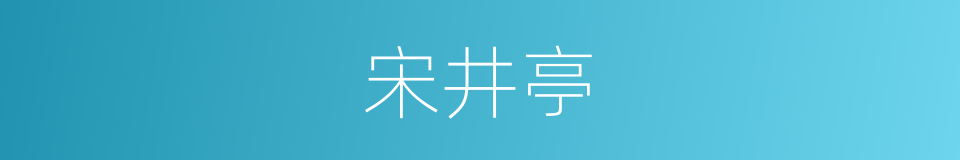 宋井亭